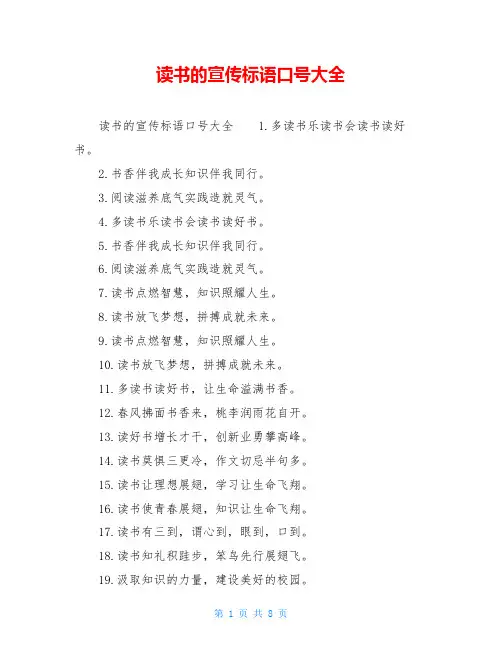 读书的宣传标语口号大全

读书的宣传标语口号大全　　1.多读书乐读书会读书读好书。

2.书香伴我成长知识伴我同行。

3.阅读滋养底气实践造就灵气。

4.多读书乐读书会读书读好书。

5.书香伴我成长知识伴我同行。

6.阅读滋养底气实践造就灵气。

7.读书点燃智慧，知识照耀人生。

8.读书放飞梦想，拼搏成就未来。

9.读书点燃智慧，知识照耀人生。

10.读书放飞梦想，拼搏成就未来。

11.多读书读好书，让生命溢满书香。

12.春风拂面书香来，桃李润雨花自开。

13.读好书增长才干，创新业勇攀高峰。

14.读书莫惧三更冷，作文切忌半句多。

15.读书让理想展翅，学习让生命飞翔。

16.读书使青春展翅，知识让生命飞翔。

17.读书有三到，谓心到，眼到，口到。

18.读书知礼积跬步，笨鸟先行展翅飞。

19.汲取知识的力量，建设美好的校园。

第 1 页 共 8 页